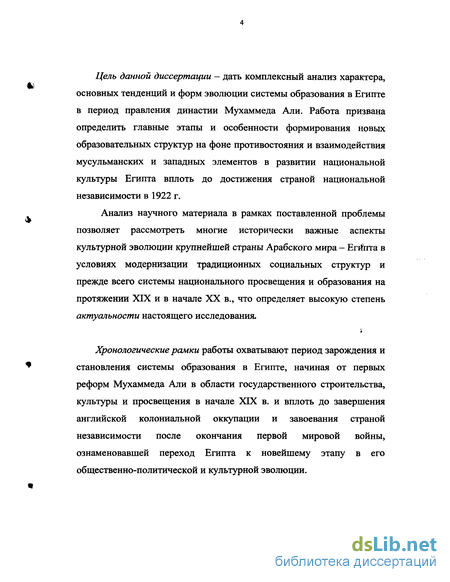 4

Цель данной диссертации – дать комплексный анализ характера, основных тенденций и форм эволюции системы образования в Египте в период правления династии Мухаммеда Али. Работа призвана определить главные этапы и особенности формирования новых образовательных структур на фоне противостояния и взаимодействия мусульманских и западных элементов в развитии национальной культуры Египта вплоть до достижения страной национальной независимости в 1922 г.

Анализ научного материала в рамках поставленной проблемы позволяет рассмотреть многие исторически важные аспекты культурной эволюции крупнейшей страны Арабского мира – Египта в условиях модернизации традиционных социальных структур и прежде всего системы национального просвещения и образования на протяжении XIX и в начале XX в., что определяет высокую степень актуальности настоящего исследования.

Хронологические рамки работы охватывают период зарождения и становления системы образования в Египте, начиная от первых реформ Мухаммеда Али в области государственного строительства, культуры и просвещения в начале XIX в. и вплоть до завершения английской колониальной оккупации и завоевания страной независимости после окончания первой мировой войны, ознаменовавшей переход Египта к новейшему этапу в его общественно-политической и культурной эволюции.

dsLib.net
библиотека диссертаций